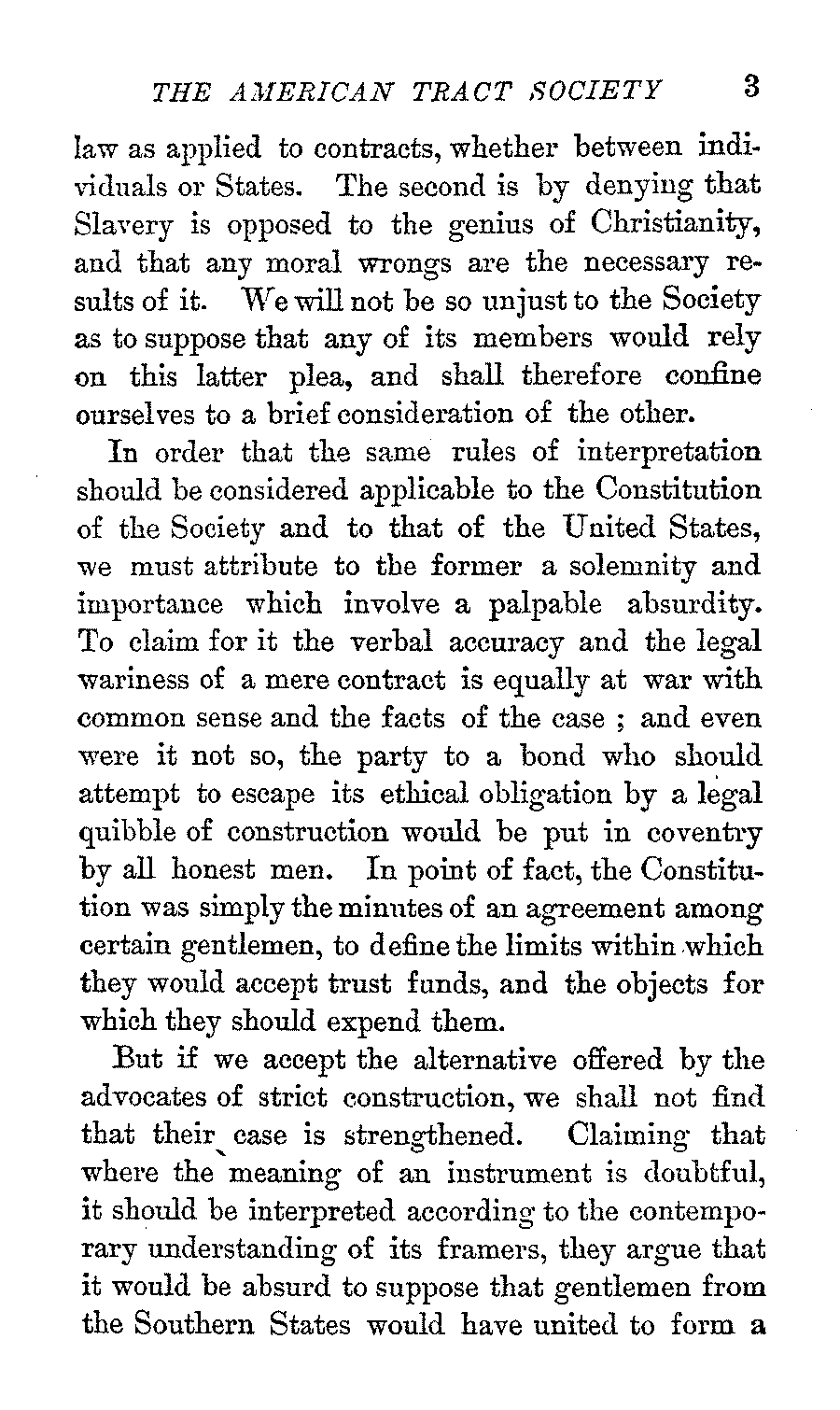 THE AMERICAN TRACT SOCIETY 3

law as applied to contracts, whether between individuals or States. The second is by denying that Slavery is opposed to the genius of Christianity, and that any moral wrongs are the necessary results of it. We will not be so unjust to the Society as to suppose that any of its members would rely on this latter plea, and shall therefore confine ourselves to a brief consideration of the other.

In order that the same rules of interpretation should be considered applicable to the Constitution of the Society and to that of the United States, we must attribute to the former a solemnity and importance which involve a palpable absurdity. To claim for it the verbal accuracy and the legal wariness of a mere contract is equally at war with common sense and the facts of the case ; and even were it not so, the party to a bond who should attempt to escape its ethical obligation by a legal quibble of construction would be put in coventry by all honest men. In point of fact, the Constitution was simply the minutes of an agreement among certain gentlemen, to define the limits within which they would accept trust funds, and the objects for which they should expend them.

But if we accept the alternative offered by the advocates of strict construction, we shall not find that their case is strengthened. Claiming that where the meaning of an instrument is doubtful, it should be interpreted according to the contemporary understanding of its framers, they argue that it would be absurd to suppose that gentlemen from the Southern States would have united to form a